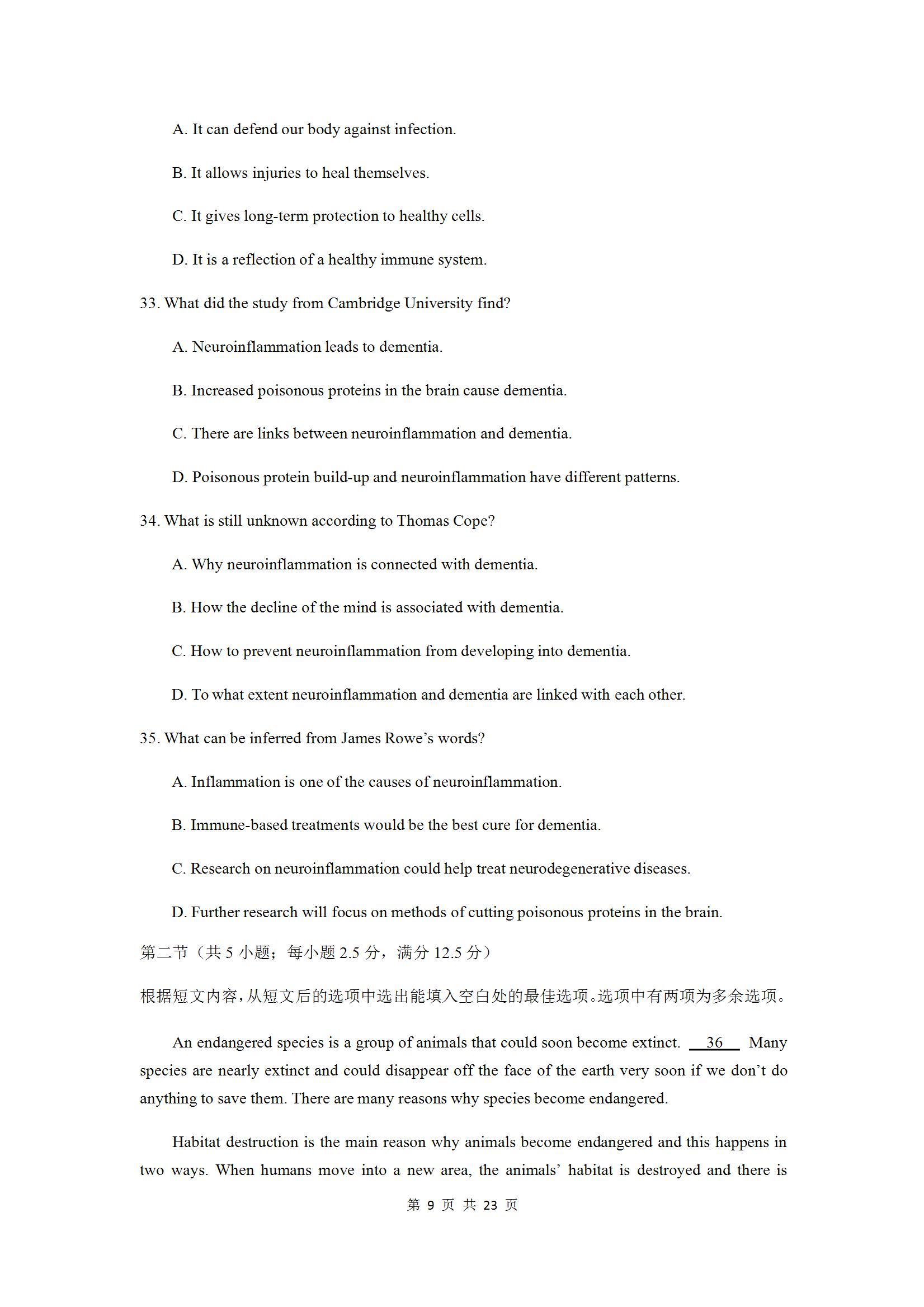 A. It can defend our body against infection.

B. It allows injuries to heal themselves.

C. It gives long-term protection to healthy cells.

D. It is a reflection of a healthy immune system.

33. What did the study from Cambridge University find?

A. Neuroinflammation leads to dementia.

B. Increased poisonous proteins in the brain cause dementia.

C. There are links between neuroinflammation and dementia.

D. Poisonous protein build-up and neuroinflammation have different patterns.

34. What is still unknown according to Thomas Cope?

A. Why neuroinflammation is connected with dementia.

B. How the decline of the mind is associated with dementia.

C. How to prevent neuroinflammation from developing into dementia.

D. To what extent neuroinflammation and dementia are linked with each other.

35. What can be inferred from James Rowe's words?

A. Inflammation is one of the causes of neuroinflammation.

B. Immune-based treatments would be the best cure for dementia.

C. Research on neuroinflammation could help treat neurodegenerative diseases.

D. Further research will focus on methods of cutting poisonous proteins in the brain.

第二节（共 5 小题；每小题 2.5 分，满分 12.5 分）

根据短文内容，从短文后的选项中选出能填入空白处的最佳选项。选项中有两项为多余选项。

An endangered species is a group of animals that could soon become extinct. 36 Many species are nearly extinct and could disappear off the face of the earth very soon if we don't do anything to save them. There are many reasons why species become endangered.

Habitat destruction is the main reason why animals become endangered and this happens in two ways. When humans move into a new area, the animals' habitat is destroyed and there is

第 9 页 共 23 页